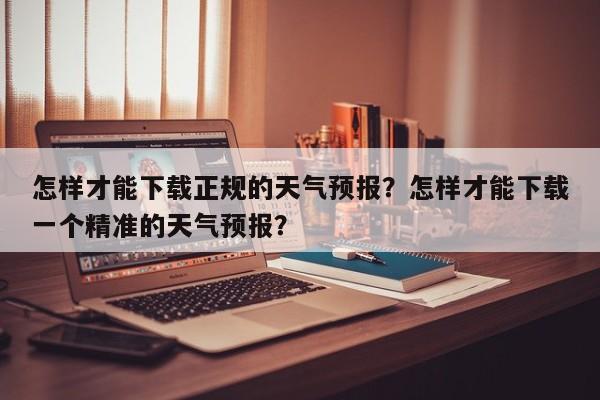 怎样才能下载正规的天气预报？怎样才能下载一个精准的天气预报？